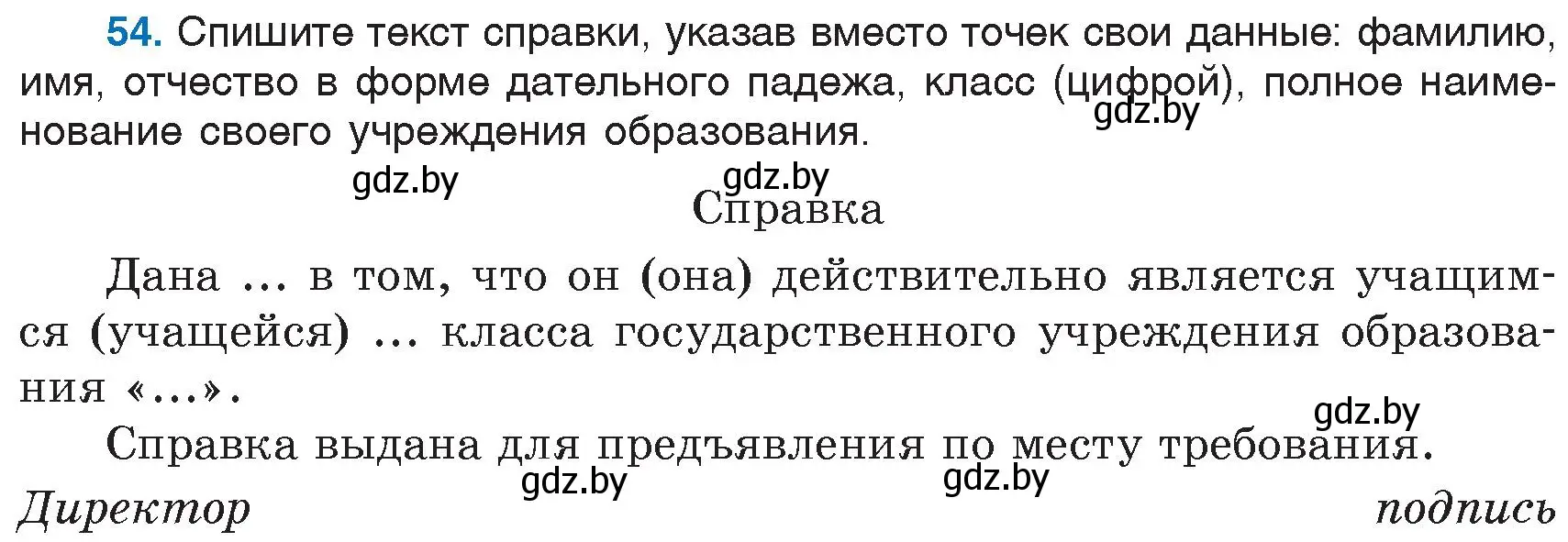 54. Спишите текст справки, указав вместо точек свои данные: фамилию, имя, отчество в форме дательного падежа, класс (цифрой), полное наименование своего учреждения образования.

gdz.by

gdz.by

gdz.by

Справка

Дана ... в том, что он (она) действительно является учащимся (учащейся) ... класса государственного учреждения образования «...».

gdz.by

Справка выдана для предъявления по месту требования.

gdz.by

gdz.by

Директор

подпись